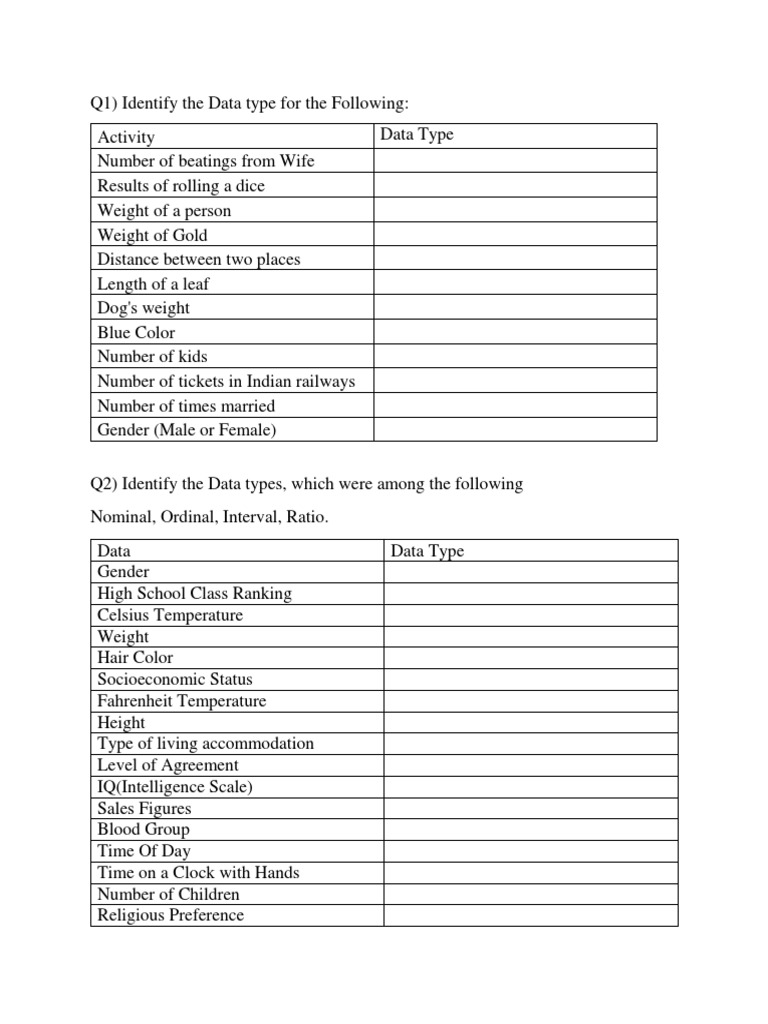 Q1) Identify the Data type for the Following:

| Activity | Data Type |
|---|---|
| Number of beatings from Wife | |
| Results of rolling a dice | |
| Weight of a person | |
| Weight of Gold | |
| Distance between two places | |
| Length of a leaf | |
| Dog's weight | |
| Blue Color | |
| Number of kids | |
| Number of tickets in Indian railways | |
| Number of times married | |
| Gender (Male or Female) | |

Q2) Identify the Data types, which were among the following

Nominal, Ordinal, Interval, Ratio.

| Data | Data Type |
|---|---|
| Gender | |
| High School Class Ranking | |
| Celsius Temperature | |
| Weight | |
| Hair Color | |
| Socioeconomic Status | |
| Fahrenheit Temperature | |
| Height | |
| Type of living accommodation | |
| Level of Agreement | |
| IQ(Intelligence Scale) | |
| Sales Figures | |
| Blood Group | |
| Time Of Day | |
| Time on a Clock with Hands | |
| Number of Children | |
| Religious Preference | |